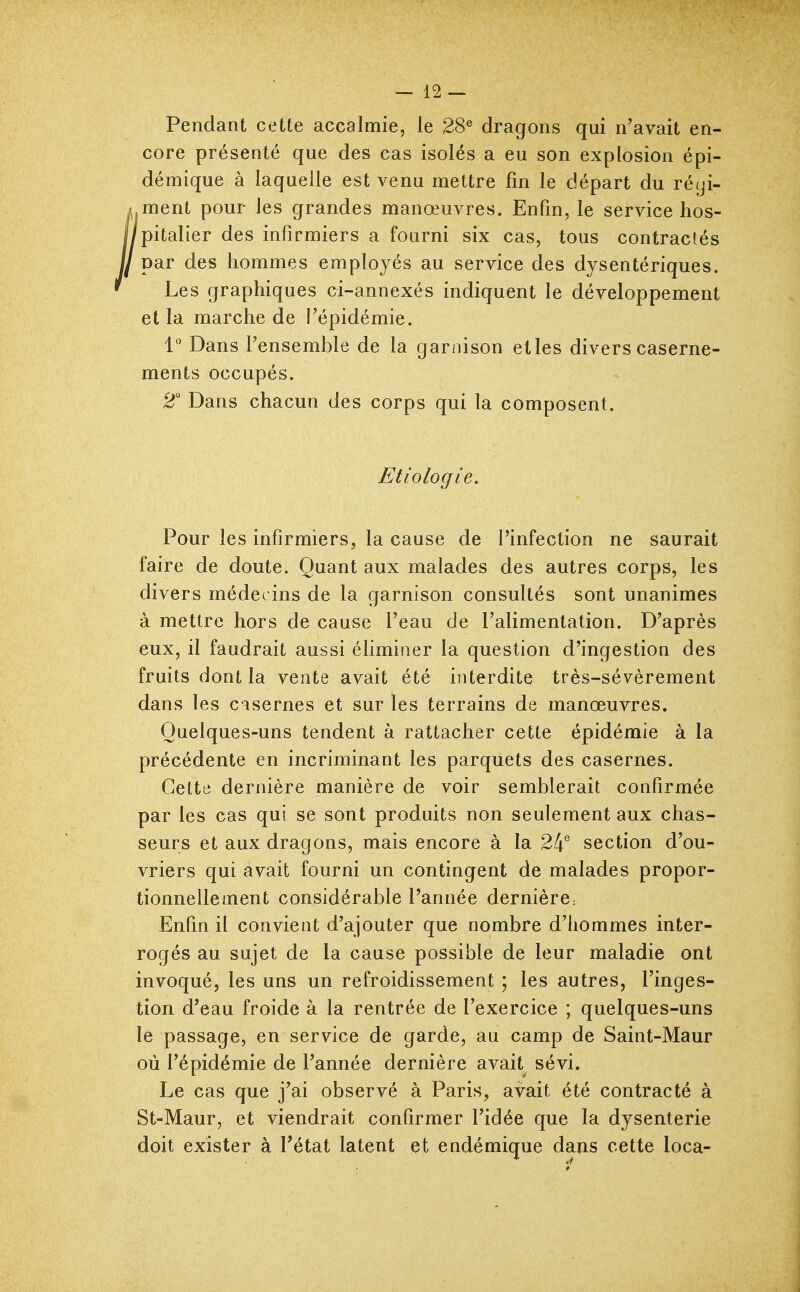 — 12 —

Pendant cette accalmie, le 28e dragons qui n'avait encore présenté que des cas isolés a eu son explosion épidémique à laquelle est venu mettre fin le départ du régiment pour les grandes manœuvres. Enfin, le service hospitalier des infirmiers a fourni six cas, tous contractés par des hommes employés au service des dysentériques.

Les graphiques ci-annexés indiquent le développement et la marche de l'épidémie.

1° Dans l'ensemble de la garnison et les divers casernements occupés.

2° Dans chacun des corps qui la composent.

Etiologie.

Pour les infirmiers, la cause de l'infection ne saurait faire de doute. Quant aux malades des autres corps, les divers médecins de la garnison consultés sont unanimes à mettre hors de cause l'eau de l'alimentation. D'après eux, il faudrait aussi éliminer la question d'ingestion des fruits dont la vente avait été interdite très-sévèrement dans les casernes et sur les terrains de manœuvres.

Quelques-uns tendent à rattacher cette épidémie à la précédente en incriminant les parquets des casernes.

Cette dernière manière de voir semblerait confirmée par les cas qui se sont produits non seulement aux chasseurs et aux dragons, mais encore à la 24e section d'ouvriers qui avait fourni un contingent de malades proportionnellement considérable l'année dernière.

Enfin il convient d'ajouter que nombre d'hommes interrogés au sujet de la cause possible de leur maladie ont invoqué, les uns un refroidissement ; les autres, l'ingestion d'eau froide à la rentrée de l'exercice ; quelques-uns le passage, en service de garde, au camp de Saint-Maur où l'épidémie de l'année dernière avait sévi.

Le cas que j'ai observé à Paris, avait été contracté à St-Maur, et viendrait confirmer l'idée que la dysenterie doit exister à l'état latent et endémique dans cette loca-